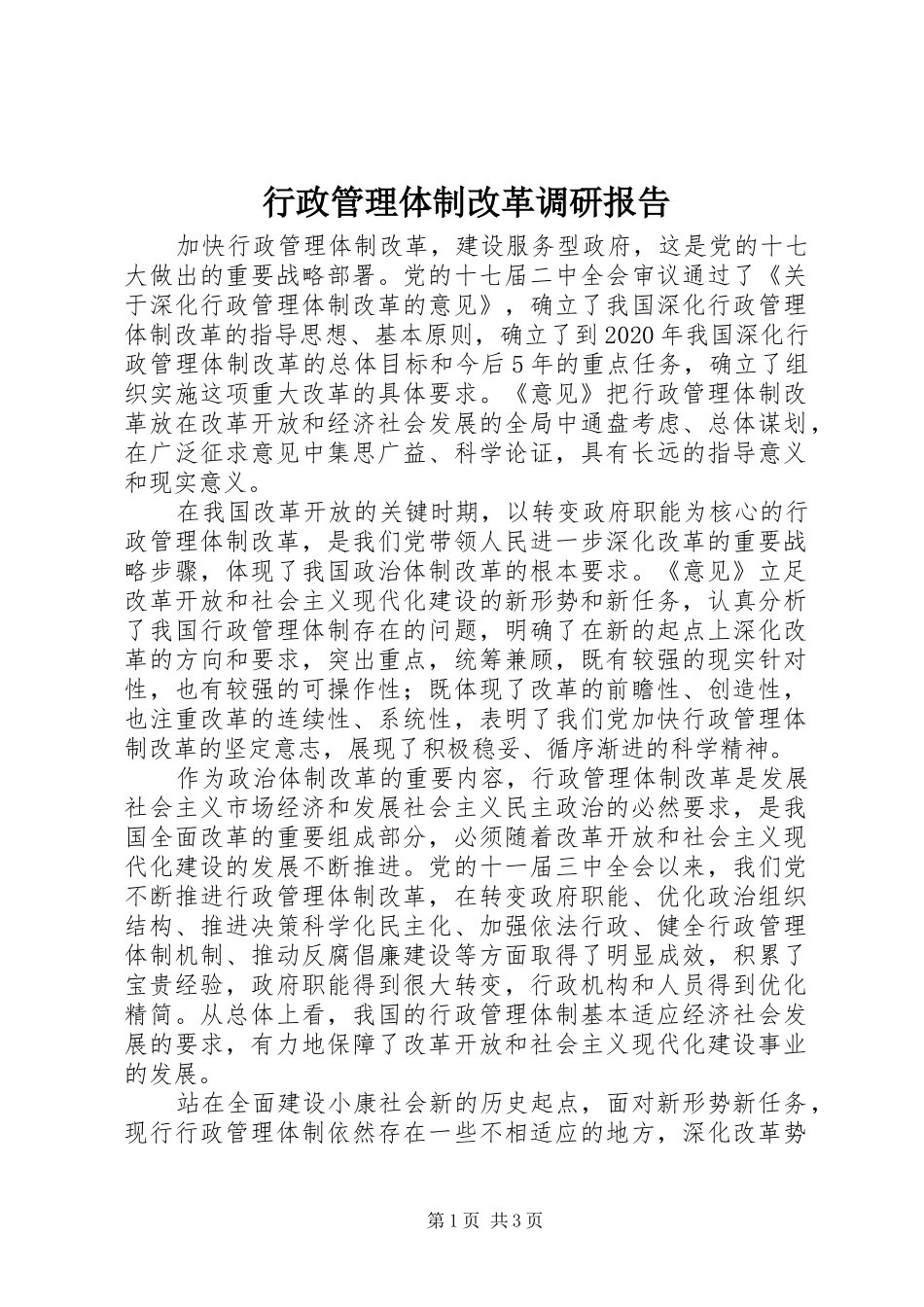 行政管理体制改革调研报告

加快行政管理体制改革，建设服务型政府，这是党的十七大做出的重要战略部署。党的十七届二中全会审议通过了《关于深化行政管理体制改革的意见》，确立了我国深化行政管理体制改革的指导思想、基本原则，确立了到2020年我国深化行政管理体制改革的总体目标和今后5年的重点任务，确立了组织实施这项重大改革的具体要求。《意见》把行政管理体制改革放在改革开放和经济社会发展的全局中通盘考虑、总体谋划，在广泛征求意见中集思广益、科学论证，具有长远的指导意义和现实意义。

在我国改革开放的关键时期，以转变政府职能为核心的行政管理体制改革，是我们党带领人民进一步深化改革的重要战略步骤，体现了我国政治体制改革的根本要求。《意见》立足改革开放和社会主义现代化建设的新形势和新任务，认真分析了我国行政管理体制存在的问题，明确了在新的起点上深化改革的方向和要求，突出重点，统筹兼顾，既有较强的现实针对性，也有较强的可操作性；既体现了改革的前瞻性、创造性，也注重改革的连续性、系统性，表明了我们党加快行政管理体制改革的坚定意志，展现了积极稳妥、循序渐进的科学精神。

作为政治体制改革的重要内容，行政管理体制改革是发展社会主义市场经济和发展社会主义民主政治的必然要求，是我国全面改革的重要组成部分，必须随着改革开放和社会主义现代化建设的发展不断推进。党的十一届三中全会以来，我们党不断推进行政管理体制改革，在转变政府职能、优化政治组织结构、推进决策科学化民主化、加强依法行政、健全行政管理体制机制、推动反腐倡廉建设等方面取得了明显成效，积累了宝贵经验，政府职能得到很大转变，行政机构和人员得到优化精简。从总体上看，我国的行政管理体制基本适应经济社会发展的要求，有力地保障了改革开放和社会主义现代化建设事业的发展。

站在全面建设小康社会新的历史起点，面对新形势新任务，现行行政管理体制依然存在一些不相适应的地方，深化改革势

第1页 共3页